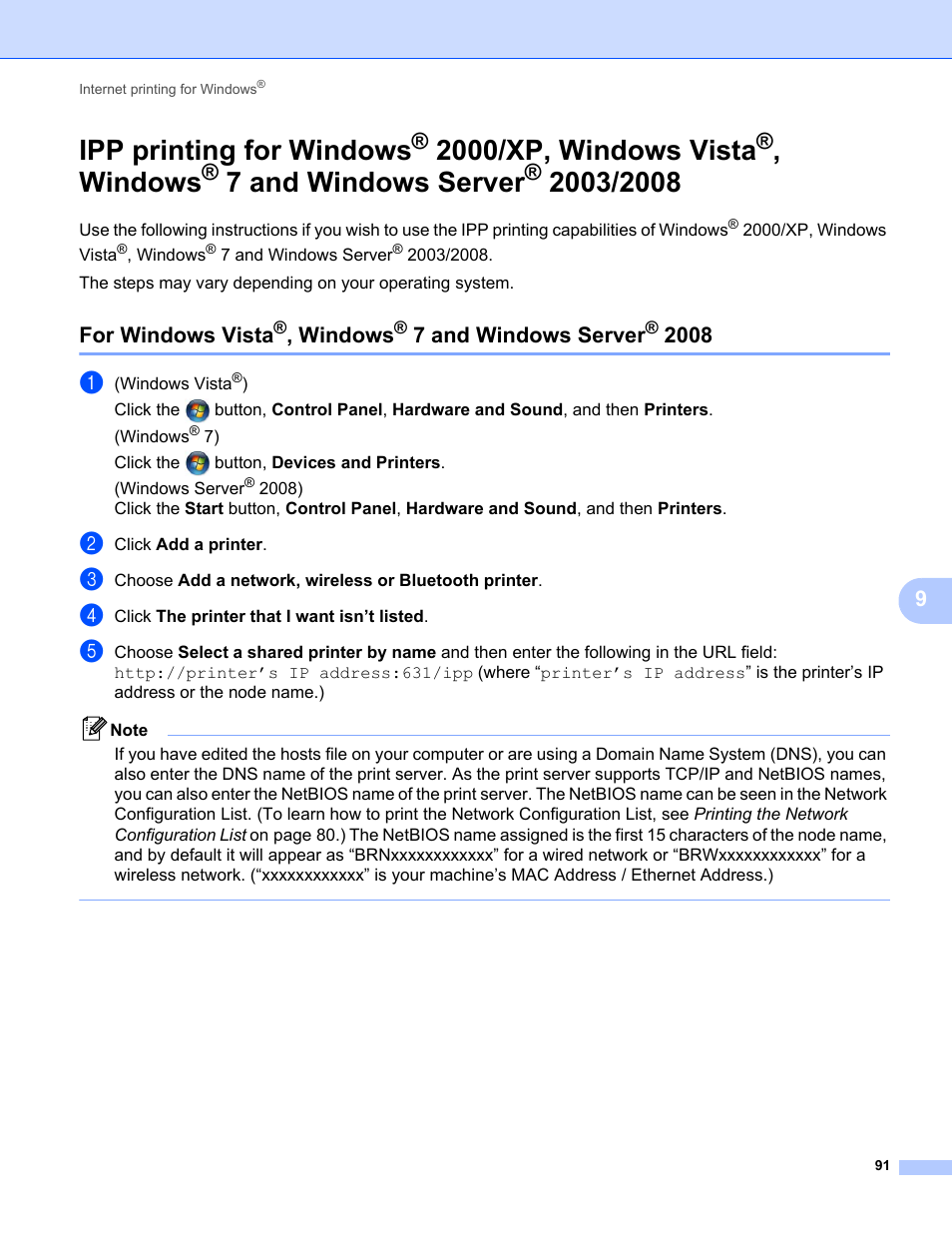 Internet printing for Windows®

IPP printing for Windows® 2000/XP, Windows Vista®, Windows® 7 and Windows Server® 2003/2008

Use the following instructions if you wish to use the IPP printing capabilities of Windows® 2000/XP, Windows Vista®, Windows® 7 and Windows Server® 2003/2008.

The steps may vary depending on your operating system.

For Windows Vista®, Windows® 7 and Windows Server® 2008

1 (Windows Vista®)
Click the button, Control Panel, Hardware and Sound, and then Printers.
(Windows® 7)
Click the button, Devices and Printers.
(Windows Server® 2008)
Click the Start button, Control Panel, Hardware and Sound, and then Printers.

2 Click Add a printer.

3 Choose Add a network, wireless or Bluetooth printer.

4 Click The printer that I want isn't listed.

5 Choose Select a shared printer by name and then enter the following in the URL field:
http://printer's IP address:631/ipp (where "printer's IP address" is the printer's IP address or the node name.)

Note
If you have edited the hosts file on your computer or are using a Domain Name System (DNS), you can also enter the DNS name of the print server. As the print server supports TCP/IP and NetBIOS names, you can also enter the NetBIOS name of the print server. The NetBIOS name can be seen in the Network Configuration List. (To learn how to print the Network Configuration List, see Printing the Network Configuration List on page 80.) The NetBIOS name assigned is the first 15 characters of the node name, and by default it will appear as "BRNxxxxxxxxxxxx" for a wired network or "BRWxxxxxxxxxxxx" for a wireless network. ("xxxxxxxxxxxx" is your machine's MAC Address / Ethernet Address.)

9

91